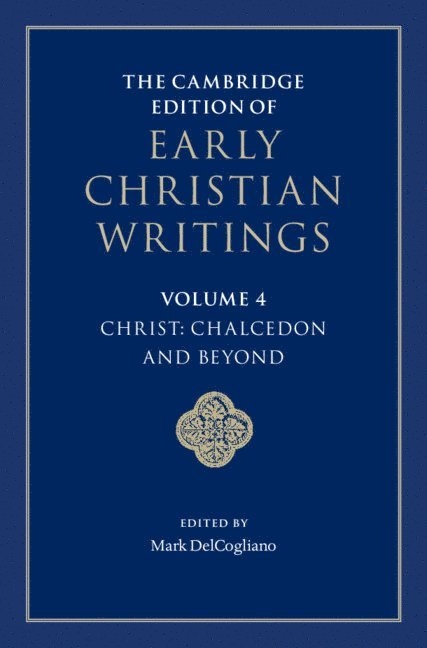 THE CAMBRIDGE EDITION OF
EARLY CHRISTIAN WRITINGS

VOLUME 4
CHRIST: CHALCEDON AND BEYOND

EDITED BY
Mark DelCogliano